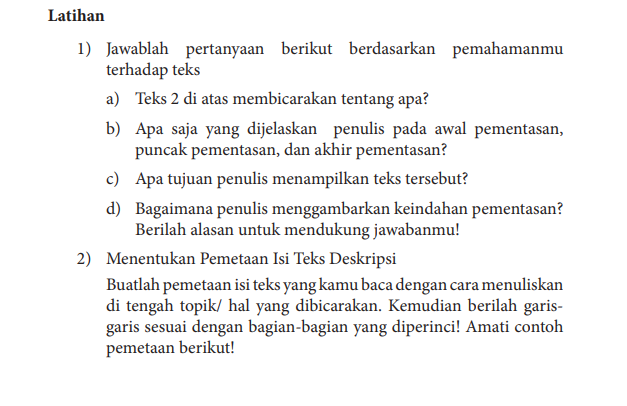 Latihan

1) Jawablah pertanyaan berikut berdasarkan pemahamanmu terhadap teks

a) Teks 2 di atas membicarakan tentang apa?

b) Apa saja yang dijelaskan penulis pada awal pementasan, puncak pementasan, dan akhir pementasan?

c) Apa tujuan penulis menampilkan teks tersebut?

d) Bagaimana penulis menggambarkan keindahan pementasan? Berilah alasan untuk mendukung jawabanmu!

2) Menentukan Pemetaan Isi Teks Deskripsi

Buatlah pemetaan isi teks yang kamu baca dengan cara menuliskan di tengah topik/ hal yang dibicarakan. Kemudian berilah garis-garis sesuai dengan bagian-bagian yang diperinci! Amati contoh pemetaan berikut!